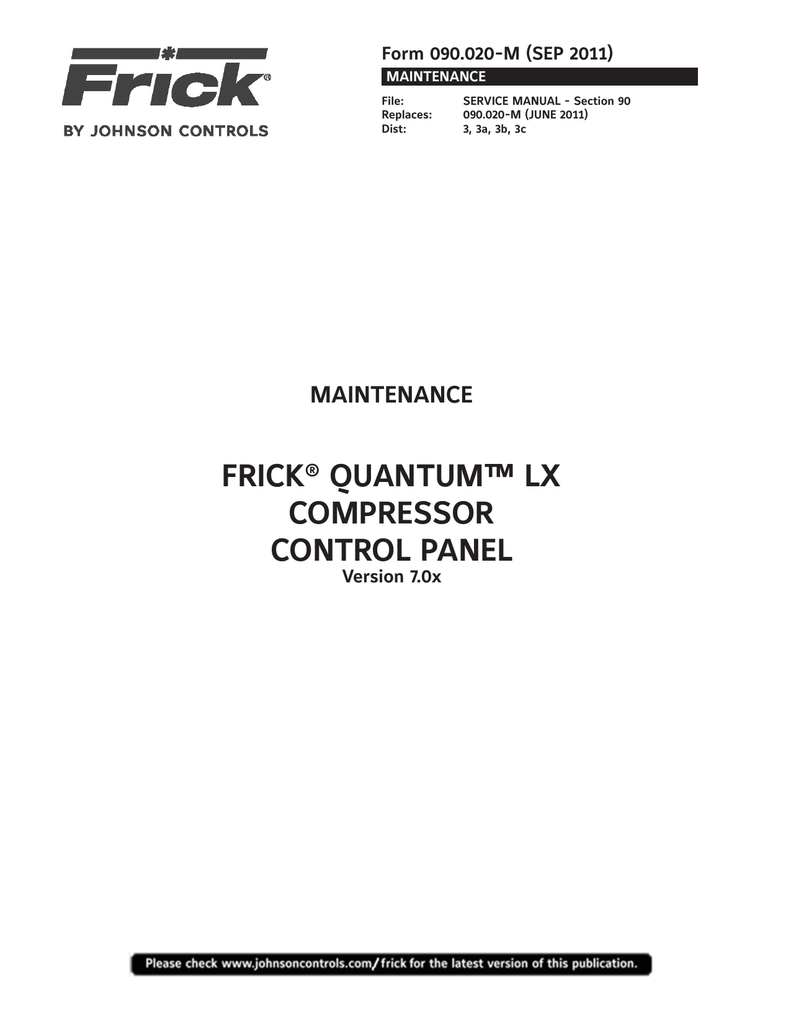 Frick®
BY JOHNSON CONTROLS

Form 090.020-M (SEP 2011)
MAINTENANCE

File: SERVICE MANUAL - Section 90
Replaces: 090.020-M (JUNE 2011)
Dist: 3, 3a, 3b, 3c

MAINTENANCE

FRICK® QUANTUM™ LX
COMPRESSOR
CONTROL PANEL
Version 7.0x

Please check www.johnsoncontrols.com/frick for the latest version of this publication.